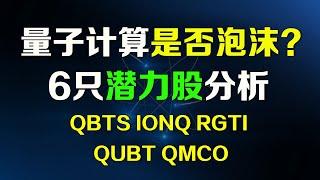 量子计算是否泡沫？
6只潜力股分析
QBTS IONQ RGTI
QUBT QMCO